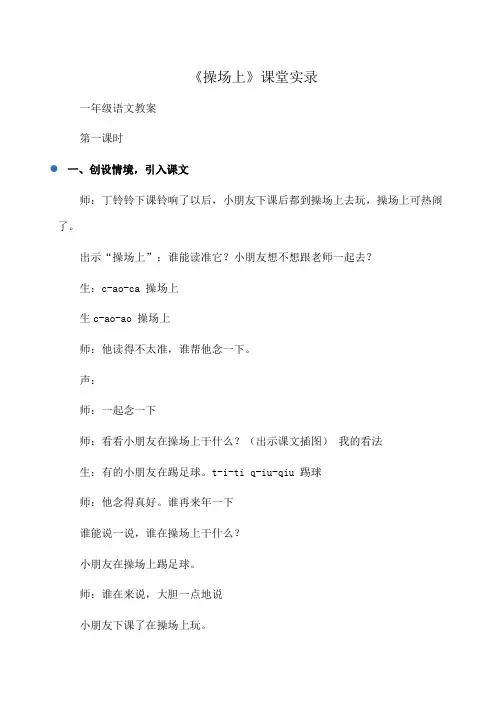 《操场上》课堂实录

一年级语文教案

第一课时

一、创设情境，引入课文

师：丁铃铃下课铃响了以后，小朋友下课后都到操场上去玩，操场上可热闹了。

出示“操场上”：谁能读准它？小朋友想不想跟老师一起去？

生：c-ao-ca 操场上

生 c-ao-ao 操场上

师：他读得不太准，谁帮他念一下。

声：

师：一起念一下

师：看看小朋友在操场上干什么？（出示课文插图） 我的看法

生：有的小朋友在踢足球。t-i-ti q-iu-qiu 踢球

师：他念得真好。谁再来年一下

谁能说一说，谁在操场上干什么？

小朋友在操场上踢足球。

师：谁在来说，大胆一点地说

小朋友下课了在操场上玩。